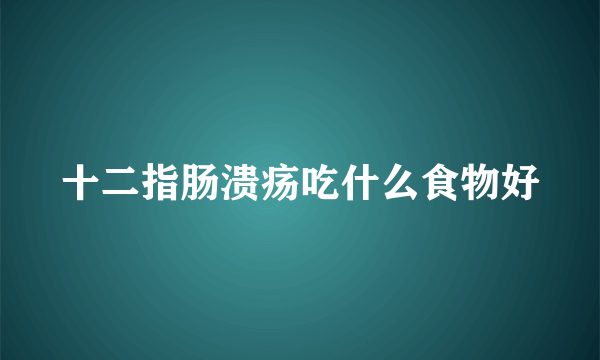 十二指肠溃疡吃什么食物好